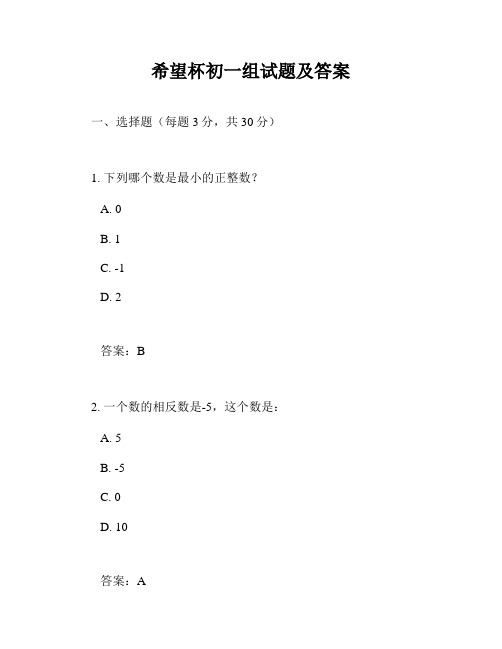 希望杯初一组试题及答案

一、选择题（每题 3 分，共 30 分）

1. 下列哪个数是最小的正整数？

A. 0

B. 1

C. -1

D. 2

答案：B

2. 一个数的相反数是-5，这个数是：

A. 5

B. -5

C. 0

D. 10

答案：A